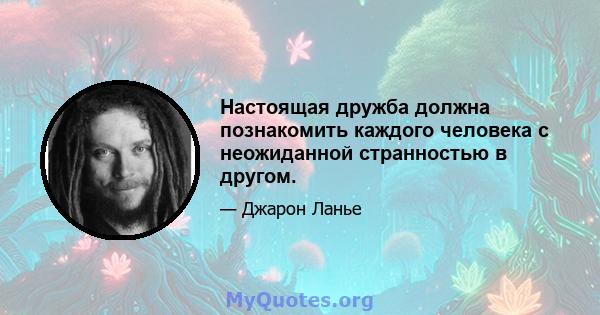 Настоящая дружба должна познакомить каждого человека с неожиданной странностью в другом.

— Джарон Ланье

MyQuotes.org